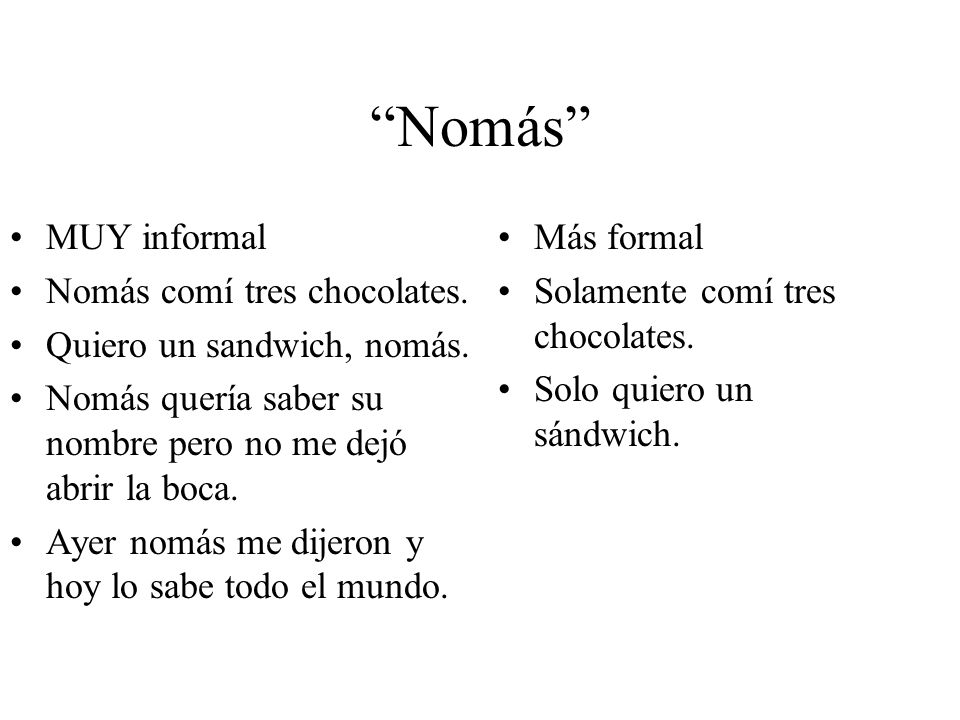 “Nomás”

• MUY informal
• Nomás comí tres chocolates.
• Quiero un sandwich, nomás.
• Nomás quería saber su nombre pero no me dejó abrir la boca.
• Ayer nomás me dijeron y hoy lo sabe todo el mundo.

• Más formal
• Solamente comí tres chocolates.
• Solo quiero un sándwich.